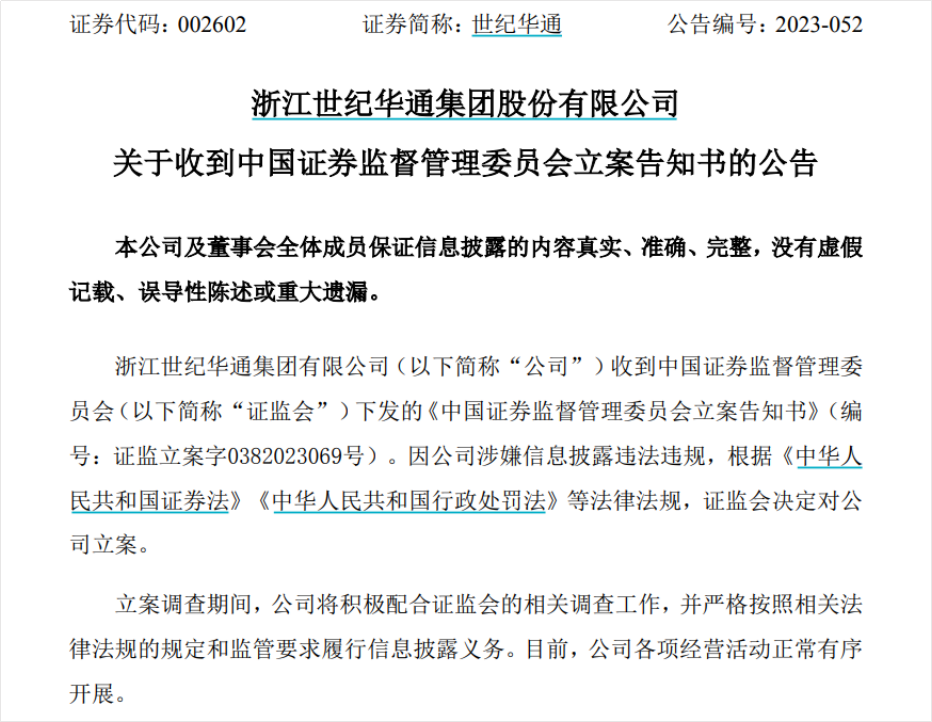 证券代码：002602 证券简称：世纪华通 公告编号：2023-052

浙江世纪华通集团股份有限公司

关于收到中国证券监督管理委员会立案告知书的公告

本公司及董事会全体成员保证信息披露的内容真实、准确、完整，没有虚假记载、误导性陈述或重大遗漏。

浙江世纪华通集团有限公司（以下简称“公司”）收到中国证券监督管理委员会（以下简称“证监会”）下发的《中国证券监督管理委员会立案告知书》（编号：证监立案字0382023069号）。因公司涉嫌信息披露违法违规，根据《中华人民共和国证券法》《中华人民共和国行政处罚法》等法律法规，证监会决定对公司立案。

立案调查期间，公司将积极配合证监会的相关调查工作，并严格按照相关法律法规的规定和监管要求履行信息披露义务。目前，公司各项经营活动正常有序开展。